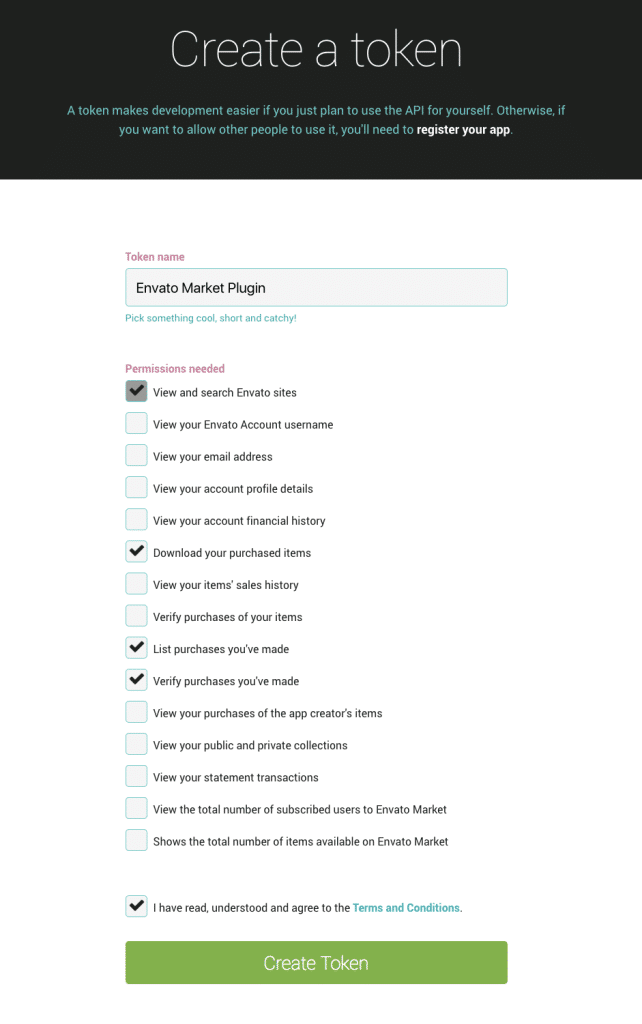 Create a token

A token makes development easier if you just plan to use the API for yourself. Otherwise, if you want to allow other people to use it, you'll need to register your app.

Token name

Envato Market Plugin

Pick something cool, short and catchy!

Permissions needed

View and search Envato sites

View your Envato Account username

View your email address

View your account profile details

View your account financial history

Download your purchased items

View your items' sales history

Verify purchases of your items

List purchases you've made

Verify purchases you've made

View your purchases of the app creator's items

View your public and private collections

View your statement transactions

View the total number of subscribed users to Envato Market

Shows the total number of items available on Envato Market

I have read, understood and agree to the Terms and Conditions.

Create Token